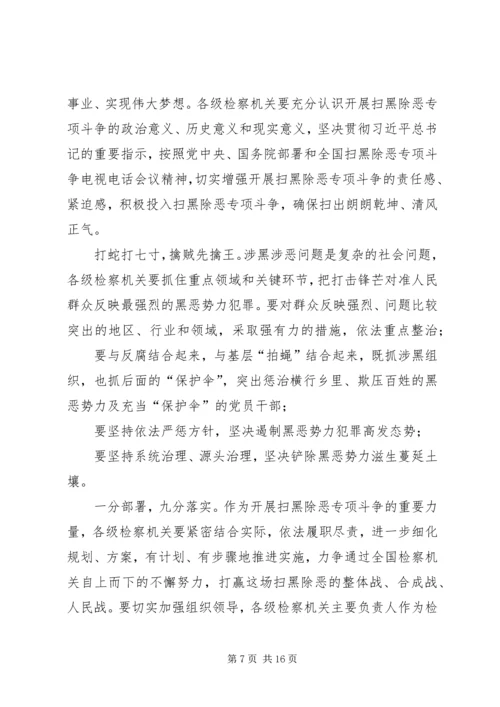 事业、实现伟大梦想。各级检察机关要充分认识开展扫黑除恶专项斗争的政治意义、历史意义和现实意义，坚决贯彻习近平总书记的重要指示，按照党中央、国务院部署和全国扫黑除恶专项斗争电视电话会议精神，切实增强开展扫黑除恶专项斗争的责任感、紧迫感，积极投入扫黑除恶专项斗争，确保扫出朗朗乾坤、清风正气。

打蛇打七寸，擒贼先擒王。涉黑涉恶问题是复杂的社会问题，各级检察机关要抓住重点领域和关键环节，把打击锋芒对准人民群众反映最强烈的黑恶势力犯罪。要对群众反映强烈、问题比较突出的地区、行业和领域，采取强有力的措施，依法重点整治；

要与反腐结合起来，与基层“拍蝇”结合起来，既抓涉黑组织，也抓后面的“保护伞”，突出惩治横行乡里、欺压百姓的黑恶势力及充当“保护伞”的党员干部；

要坚持依法严惩方针，坚决遏制黑恶势力犯罪高发态势；

要坚持系统治理、源头治理，坚决铲除黑恶势力滋生蔓延土壤。

一分部署，九分落实。作为开展扫黑除恶专项斗争的重要力量，各级检察机关要紧密结合实际，依法履职尽责，进一步细化规划、方案，有计划、有步骤地推进实施，力争通过全国检察机关自上而下的不懈努力，打赢这场扫黑除恶的整体战、合成战、人民战。要切实加强组织领导，各级检察机关主要负责人作为检

第 7 页 共 16 页